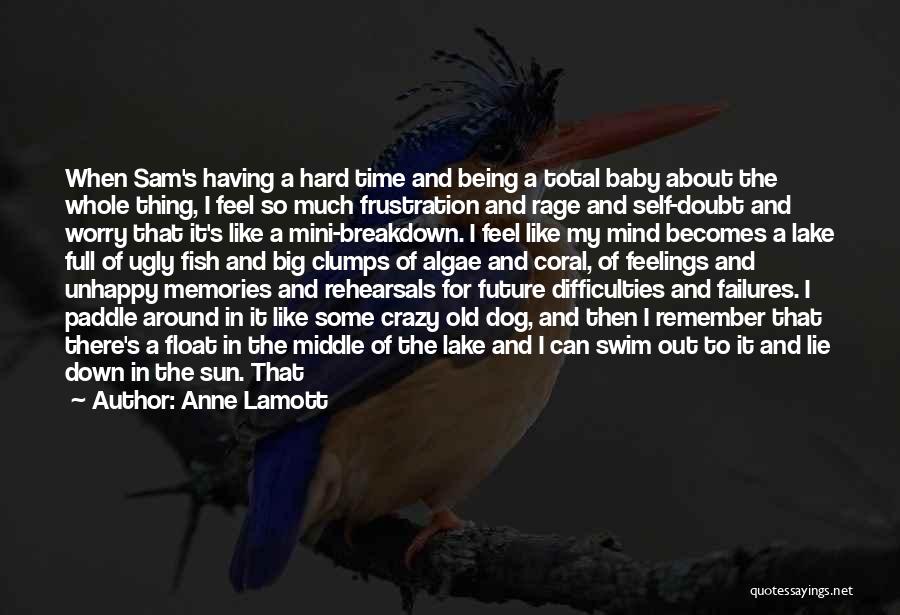 When Sam's having a hard time and being a total baby about the whole thing, I feel so much frustration and rage and self-doubt and worry that it's like a mini-breakdown. I feel like my mind becomes a lake full of ugly fish and big clumps of algae and coral, of feelings and unhappy memories and rehearsals for future difficulties and failures. I paddle around in it like some crazy old dog, and then I remember that there's a float in the middle of the lake and I can swim out to it and lie down in the sun. That

— Author: Anne Lamott

quotessayings.net